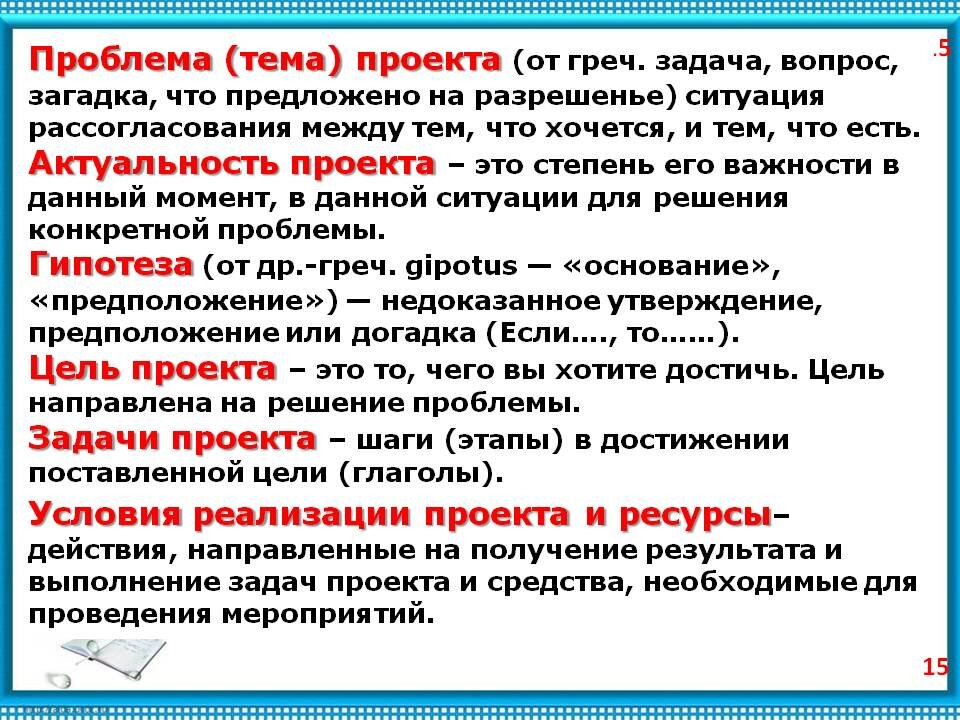 .5

Проблема (тема) проекта (от греч. задача, вопрос, загадка, что предложено на разрешенье) ситуация рассогласования между тем, что хочется, и тем, что есть.

Актуальность проекта – это степень его важности в данный момент, в данной ситуации для решения конкретной проблемы.

Гипотеза (от др.-греч. gipotus — «основание», «предположение») — недоказанное утверждение, предположение или догадка (Если…., то……).

Цель проекта – это то, чего вы хотите достичь. Цель направлена на решение проблемы.

Задачи проекта – шаги (этапы) в достижении поставленной цели (глаголы).

Условия реализации проекта и ресурсы– действия, направленные на получение результата и выполнение задач проекта и средства, необходимые для проведения мероприятий.

15